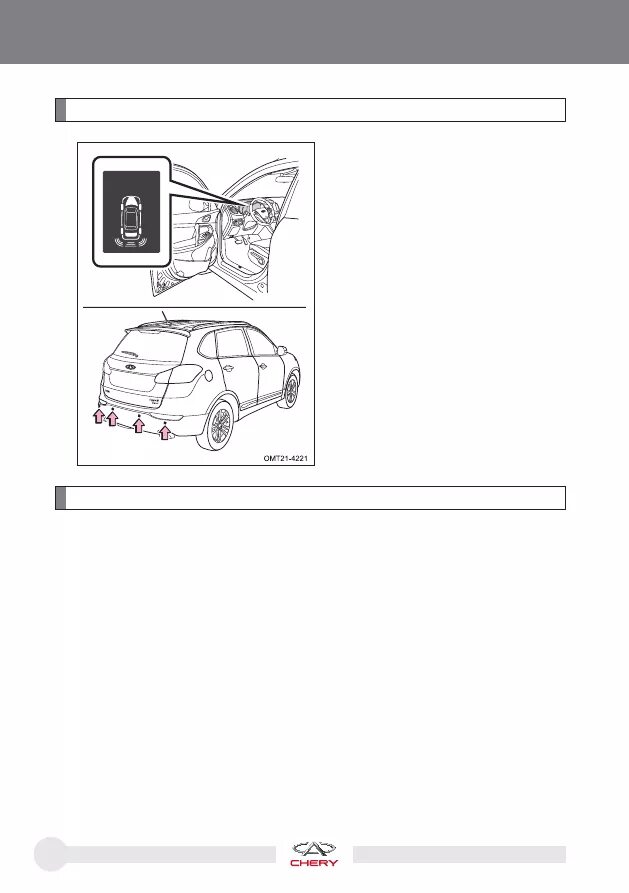 OMT21-4221

CHERY